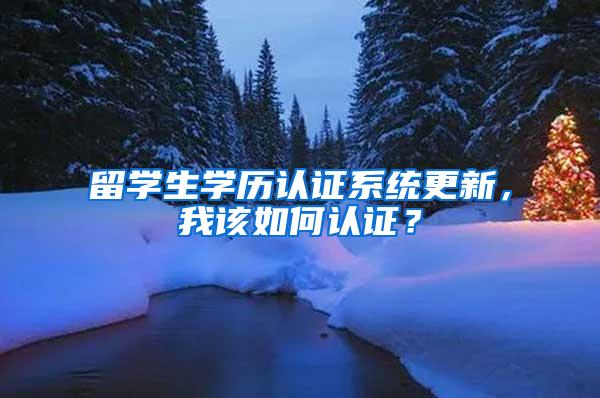 留学生学历认证系统更新，我该如何认证？